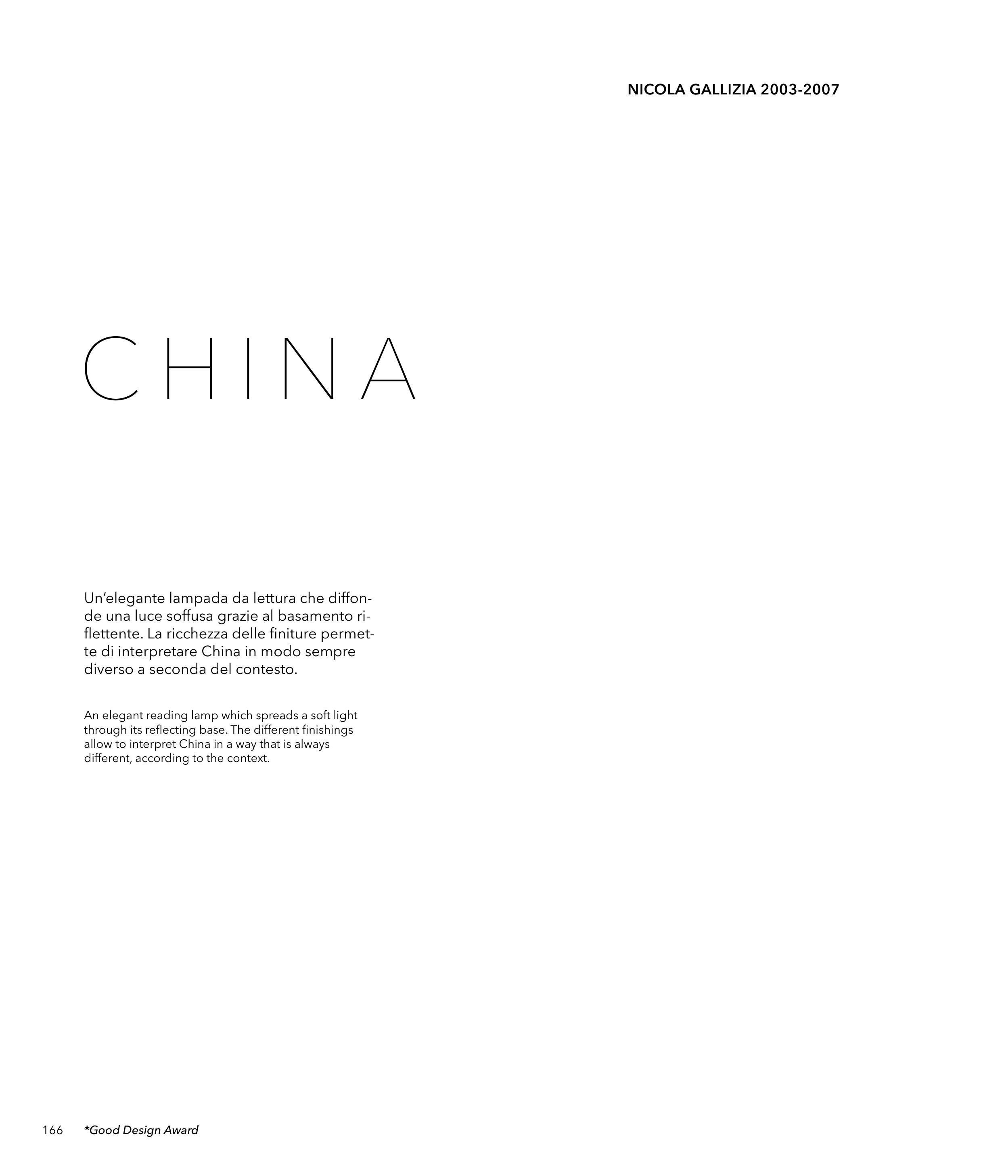 NICOLA GALLIZIA 2003-2007

CHINA

Un'elegante lampada da lettura che diffonde una luce soffusa grazie al basamento riflettente. La ricchezza delle finiture permette di interpretare China in modo sempre diverso a seconda del contesto.

An elegant reading lamp which spreads a soft light through its reflecting base. The different finishings allow to interpret China in a way that is always different, according to the context.

166 *Good Design Award